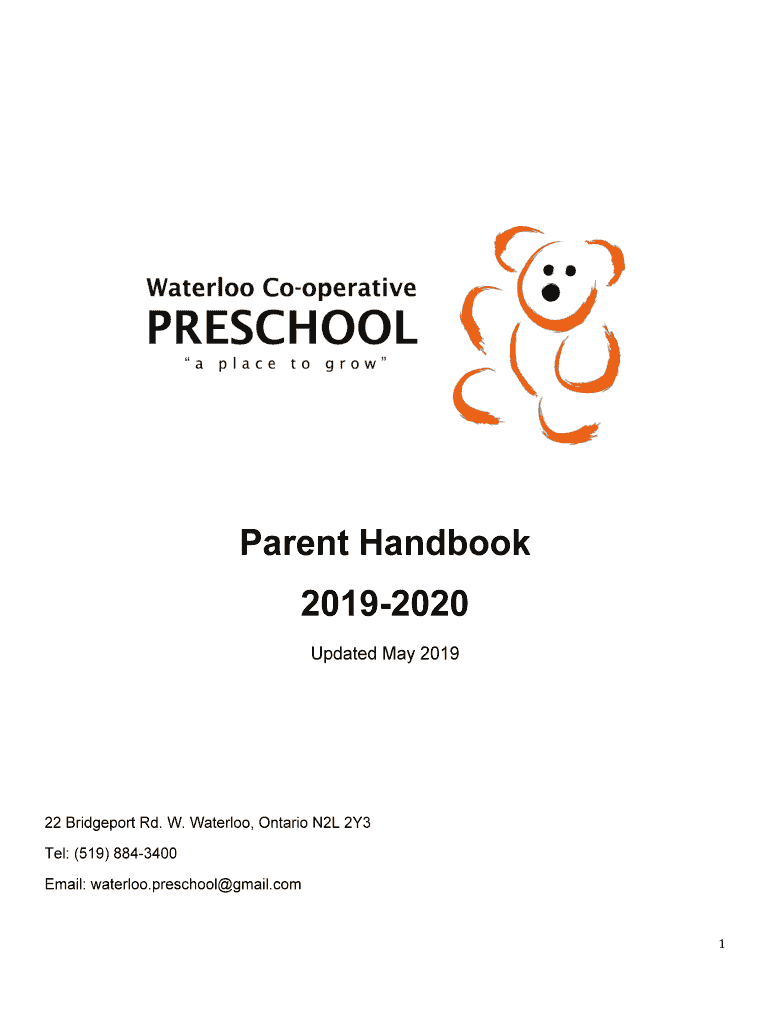 Waterloo Co-operative
PRESCHOOL
"a place to grow"

Parent Handbook

2019-2020

Updated May 2019

22 Bridgeport Rd. W. Waterloo, Ontario N2L 2Y3

Tel: (519) 884-3400

Email: waterloo.preschool@gmail.com

1